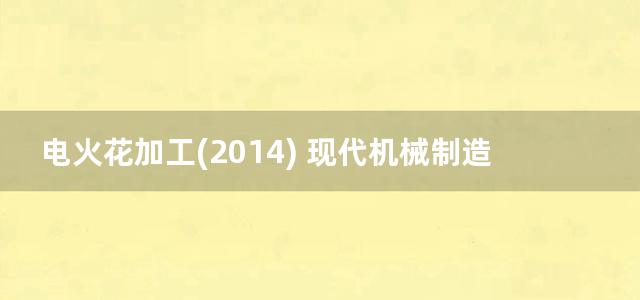 电火花加工(2014) 现代机械制造